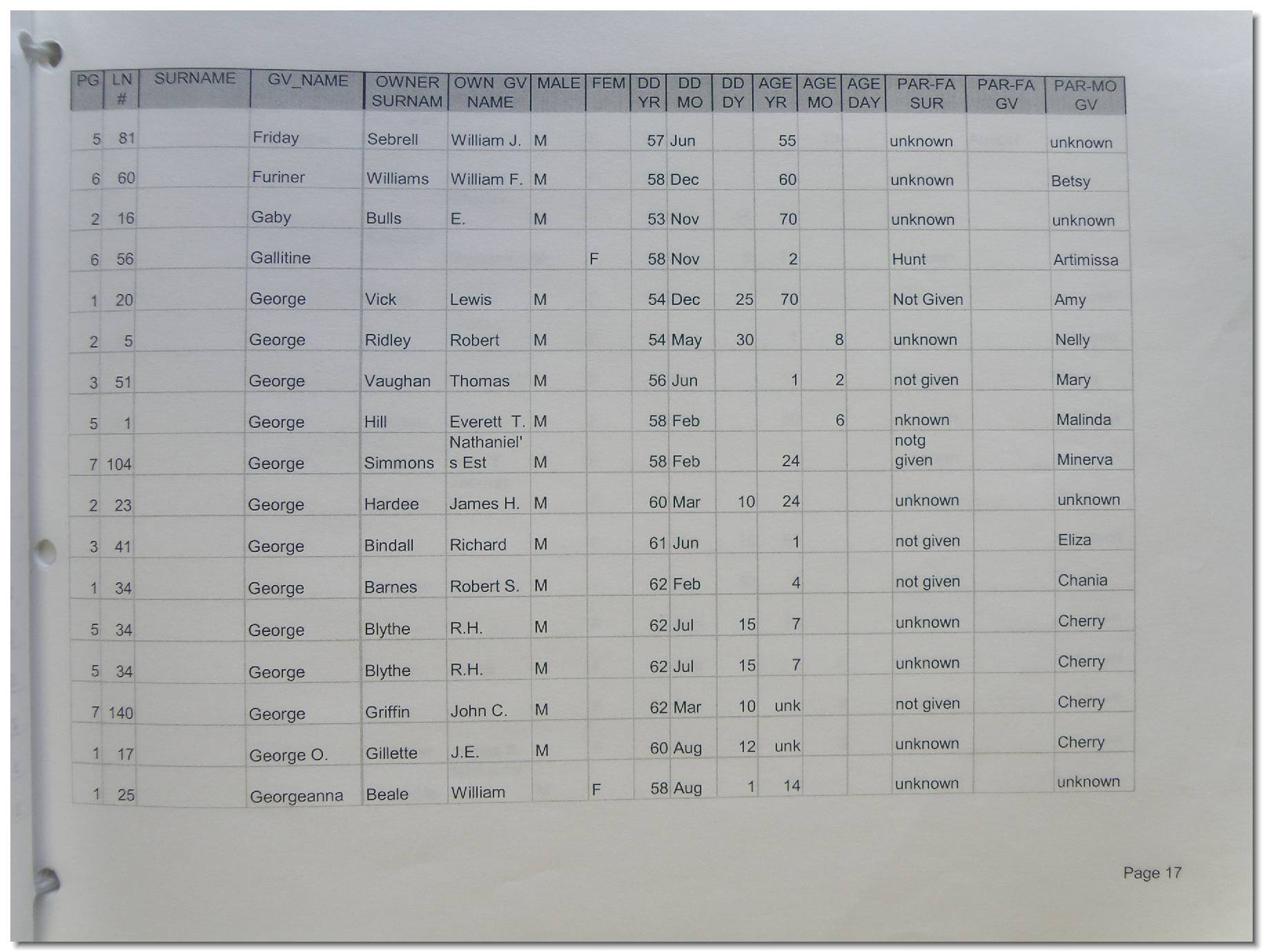 | PG | LN # | SURNAME | GV_NAME | OWNER SURNAM | OWN GV NAME | MALE | FEM | DD YR | DD MO | DD DY | AGE YR | AGE MO | AGE DAY | PAR-FA SUR | PAR-FA GV | PAR-MO GV |
|---|---|---|---|---|---|---|---|---|---|---|---|---|---|---|---|---|
| 5 | 81 |  | Friday | Sebrell | William J. | M |  | 57 | Jun |  | 55 |  |  | unknown |  | unknown |
| 6 | 60 |  | Furiner | Williams | William F. | M |  | 58 | Dec |  | 60 |  |  | unknown |  | Betsy |
| 2 | 16 |  | Gaby | Bulls | E. | M |  | 53 | Nov |  | 70 |  |  | unknown |  | unknown |
| 6 | 56 |  | Gallitine |  |  |  | F | 58 | Nov |  | 2 |  |  | Hunt |  | Artimissa |
| 1 | 20 |  | George | Vick | Lewis | M |  | 54 | Dec | 25 | 70 |  |  | Not Given |  | Amy |
| 2 | 5 |  | George | Ridley | Robert | M |  | 54 | May | 30 |  | 8 |  | unknown |  | Nelly |
| 3 | 51 |  | George | Vaughan | Thomas | M |  | 56 | Jun |  | 1 | 2 |  | not given |  | Mary |
| 5 | 1 |  | George | Hill | Everett T. | M |  | 58 | Feb |  |  | 6 |  | nknown |  | Malinda |
| 7 | 104 |  | George | Simmons | Nathaniel's Est | M |  | 58 | Feb |  | 24 |  |  | notg given |  | Minerva |
| 2 | 23 |  | George | Hardee | James H. | M |  | 60 | Mar | 10 | 24 |  |  | unknown |  | unknown |
| 3 | 41 |  | George | Bindall | Richard | M |  | 61 | Jun |  | 1 |  |  | not given |  | Eliza |
| 1 | 34 |  | George | Barnes | Robert S. | M |  | 62 | Feb |  | 4 |  |  | not given |  | Chania |
| 5 | 34 |  | George | Blythe | R.H. | M |  | 62 | Jul | 15 | 7 |  |  | unknown |  | Cherry |
| 5 | 34 |  | George | Blythe | R.H. | M |  | 62 | Jul | 15 | 7 |  |  | unknown |  | Cherry |
| 7 | 140 |  | George | Griffin | John C. | M |  | 62 | Mar | 10 | unk |  |  | not given |  | Cherry |
| 1 | 17 |  | George O. | Gillette | J.E. | M |  | 60 | Aug | 12 | unk |  |  | unknown |  | Cherry |
| 1 | 25 |  | Georgeanna | Beale | William |  | F | 58 | Aug | 1 | 14 |  |  | unknown |  | unknown |

Page 17